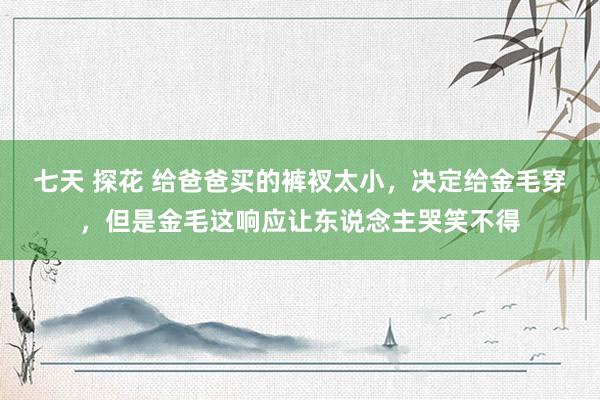 七天 探花 给爸爸买的裤衩太小，决定给金毛穿，但是金毛这响应让东说念主哭笑不得